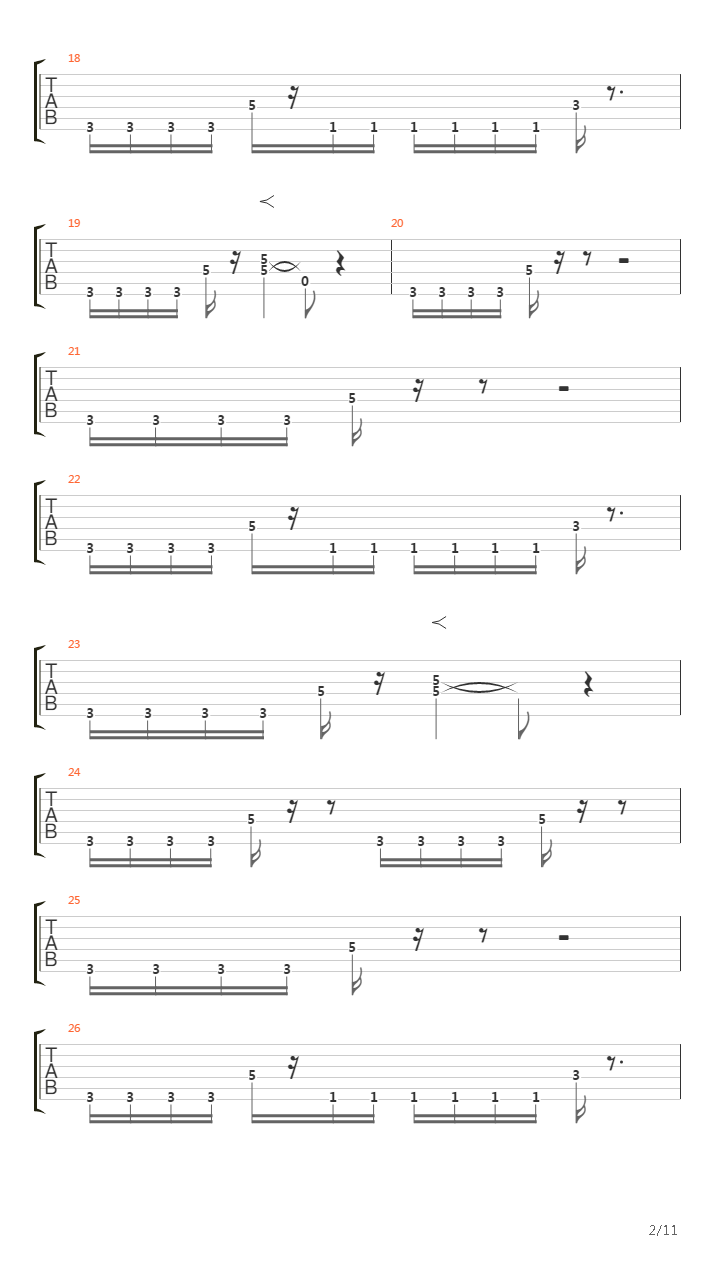 18
T
A
B
3 3 3 3 5 1 1 1 1 1 1 3

19
T
A
B
3 3 3 3 5 5 5 0

20
3 3 3 3 5

21
T
A
B
3 3 3 3 5

22
T
A
B
3 3 3 3 5 1 1 1 1 1 1 3

23
T
A
B
3 3 3 3 5 5 5

24
T
A
B
3 3 3 3 5 3 3 3 3 5

25
T
A
B
3 3 3 3 5

26
T
A
B
3 3 3 3 5 1 1 1 1 1 1 3

2/11